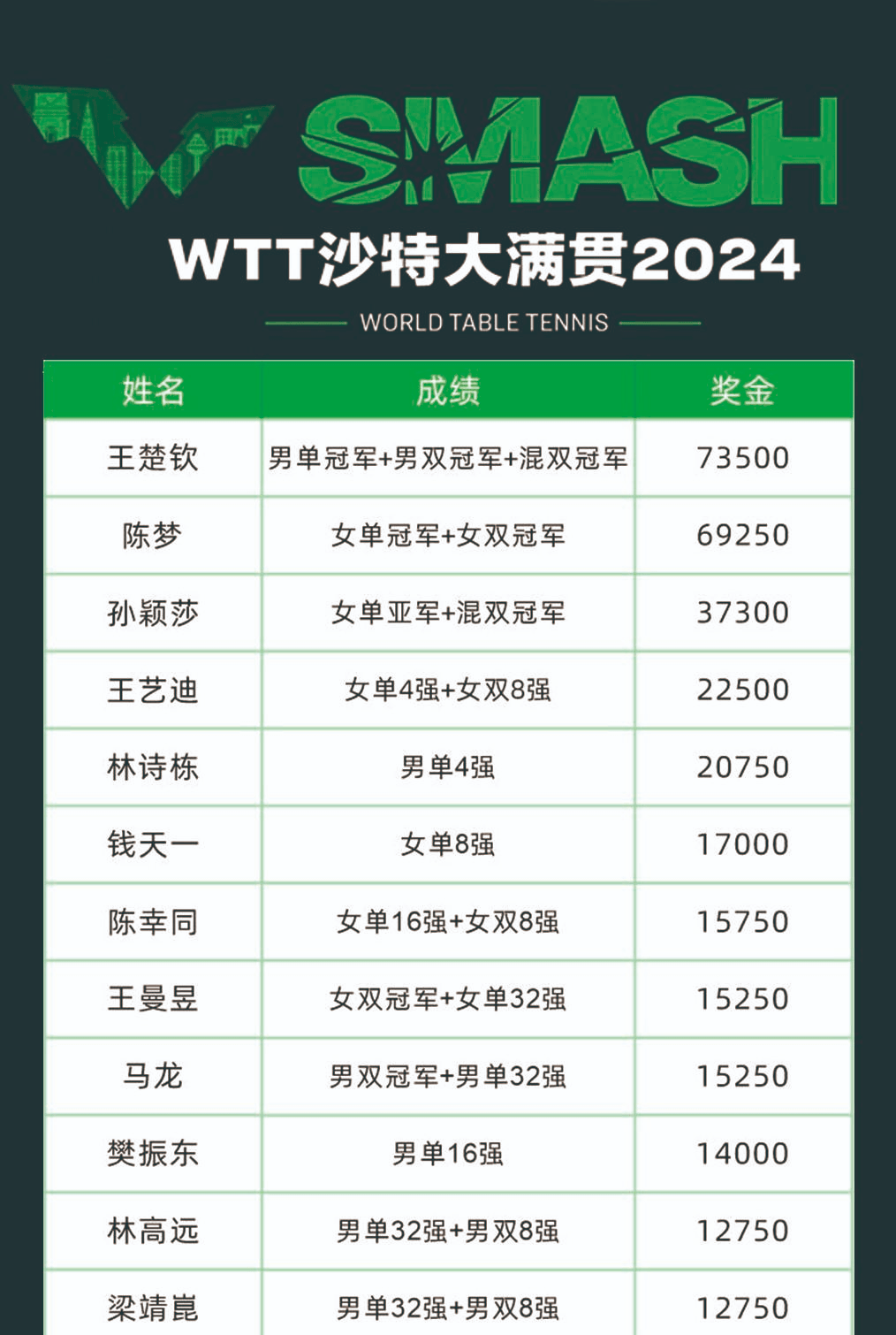 SMASH

WTT沙特大满贯2024

WORLD TABLE TENNIS

| 姓名 | 成绩 | 奖金 |
|---|---|---|
| 王楚钦 | 男单冠军+男双冠军+混双冠军 | 73500 |
| 陈梦 | 女单冠军+女双冠军 | 69250 |
| 孙颖莎 | 女单亚军+混双冠军 | 37300 |
| 王艺迪 | 女单4强+女双8强 | 22500 |
| 林诗栋 | 男单4强 | 20750 |
| 钱天一 | 女单8强 | 17000 |
| 陈幸同 | 女单16强+女双8强 | 15750 |
| 王曼昱 | 女双冠军+女单32强 | 15250 |
| 马龙 | 男双冠军+男单32强 | 15250 |
| 樊振东 | 男单16强 | 14000 |
| 林高远 | 男单32强+男双8强 | 12750 |
| 梁靖崑 | 男单32强+男双8强 | 12750 |